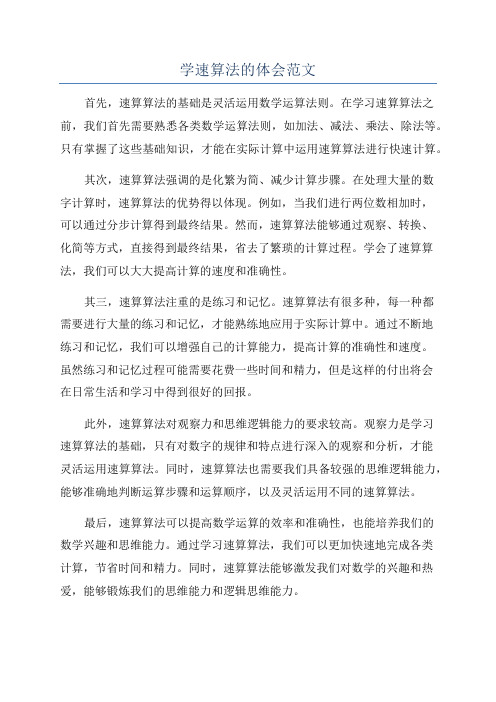 学速算法的体会范文

首先，速算算法的基础是灵活运用数学运算法则。在学习速算算法之前，我们首先需要熟悉各类数学运算法则，如加法、减法、乘法、除法等。只有掌握了这些基础知识，才能在实际计算中运用速算算法进行快速计算。

其次，速算算法强调的是化繁为简、减少计算步骤。在处理大量的数字计算时，速算算法的优势得以体现。例如，当我们进行两位数相加时，可以通过分步计算得到最终结果。然而，速算算法能够通过观察、转换、化简等方式，直接得到最终结果，省去了繁琐的计算过程。学会了速算算法，我们可以大大提高计算的速度和准确性。

其三，速算算法注重的是练习和记忆。速算算法有很多种，每一种都需要进行大量的练习和记忆，才能熟练地应用于实际计算中。通过不断地练习和记忆，我们可以增强自己的计算能力，提高计算的准确性和速度。虽然练习和记忆过程可能需要花费一些时间和精力，但是这样的付出将会在日常生活和学习中得到很好的回报。

此外，速算算法对观察力和思维逻辑能力的要求较高。观察力是学习速算算法的基础，只有对数字的规律和特点进行深入的观察和分析，才能灵活运用速算算法。同时，速算算法也需要我们具备较强的思维逻辑能力，能够准确地判断运算步骤和运算顺序，以及灵活运用不同的速算算法。

最后，速算算法可以提高数学运算的效率和准确性，也能培养我们的数学兴趣和思维能力。通过学习速算算法，我们可以更加快速地完成各类计算，节省时间和精力。同时，速算算法能够激发我们对数学的兴趣和热爱，能够锻炼我们的思维能力和逻辑思维能力。